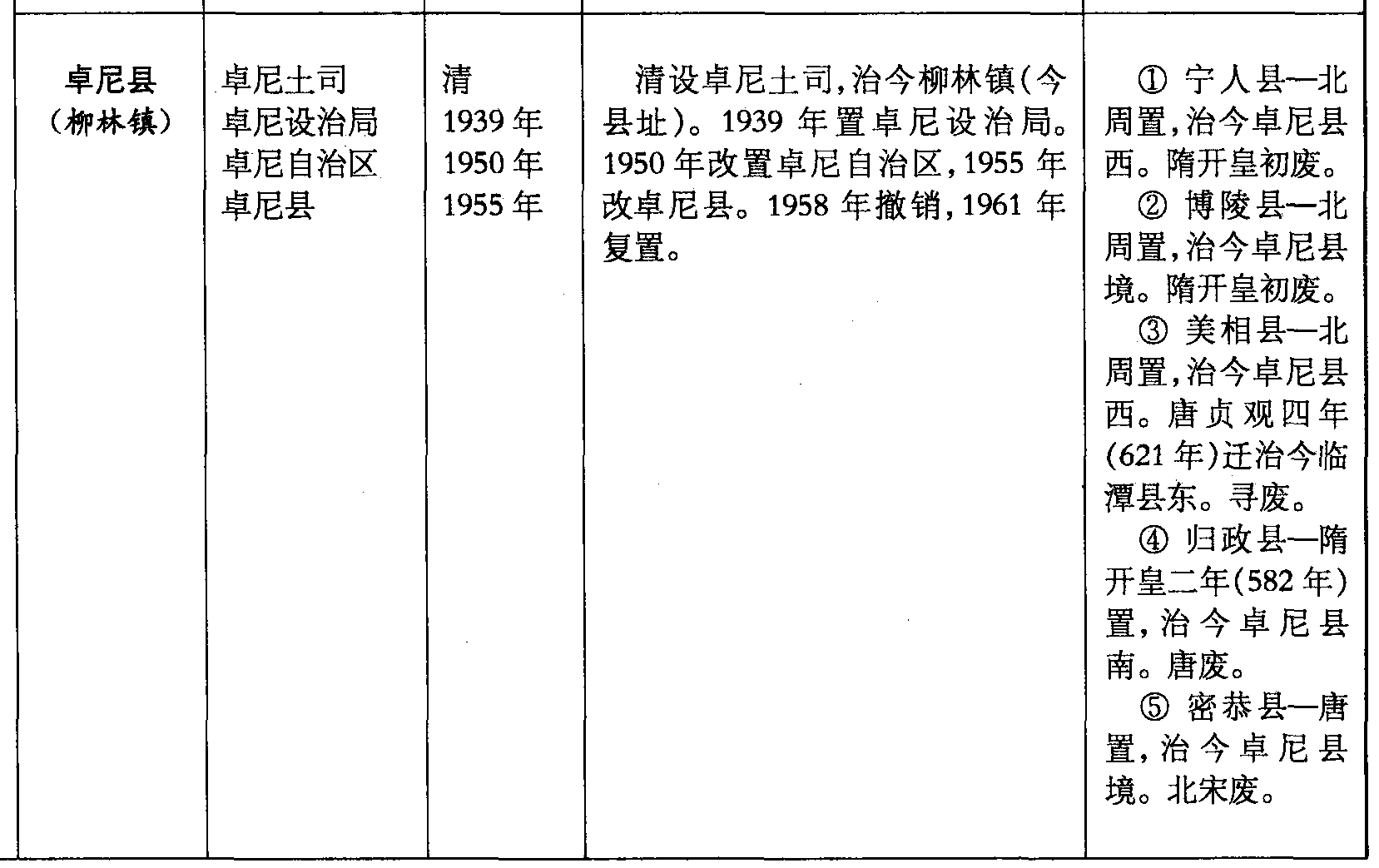 | | | | | |
|---|---|---|---|---|
| 卓尼县（柳林镇） | 卓尼土司<br>卓尼设治局<br>卓尼自治区<br>卓尼县 | 清<br>1939年<br>1950年<br>1955年 | 清设卓尼土司,治今柳林镇(今县址)。1939年置卓尼设治局。1950年改置卓尼自治区,1955年改卓尼县。1958年撤销,1961年复置。 | ① 宁人县—北周置,治今卓尼县西。隋开皇初废。<br>② 博陵县—北周置,治今卓尼县境。隋开皇初废。<br>③ 美相县—北周置,治今卓尼县西。唐贞观四年(621年)迁治今临潭县东。寻废。<br>④ 归政县—隋开皇二年(582年)置,治今卓尼县南。唐废。<br>⑤ 密恭县—唐置,治今卓尼县境。北宋废。 |